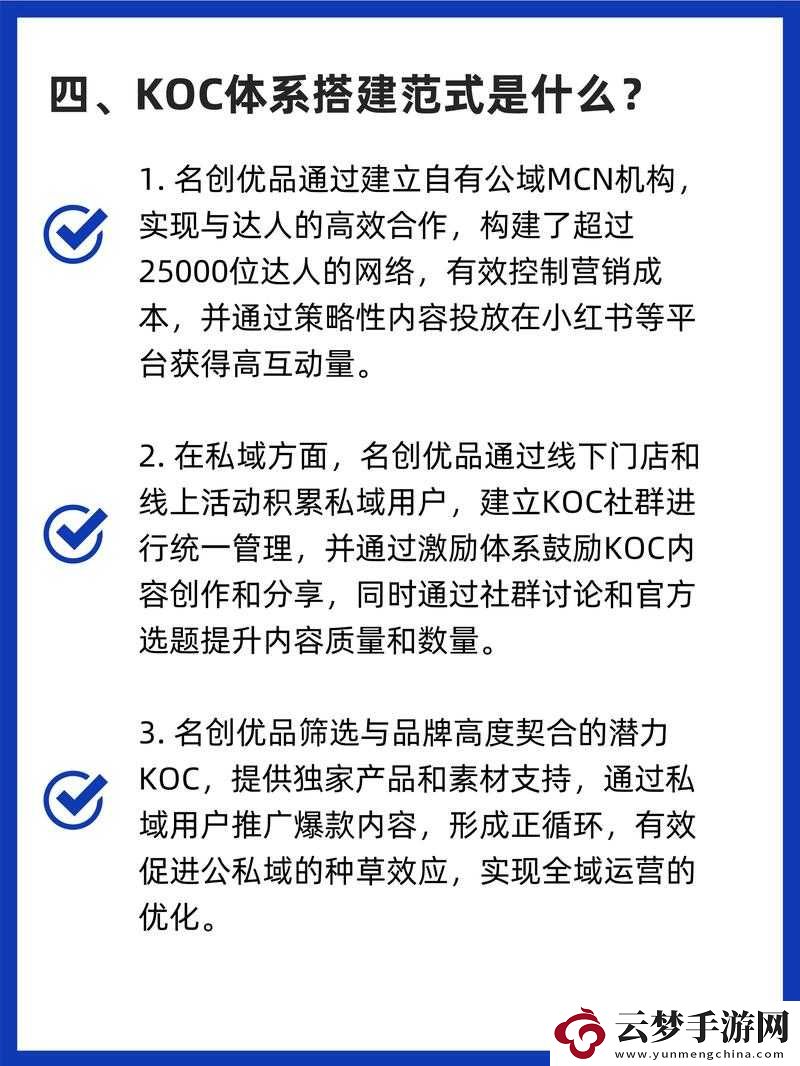 四、KOC体系搭建范式是什么？

1. 名创优品通过建立自有公域MCN机构，实现与达人的高效合作，构建了超过25000位达人的网络，有效控制营销成本，并通过策略性内容投放在小红书等平台获得高互动量。

2. 在私域方面，名创优品通过线下门店和线上活动积累私域用户，建立KOC社群进行统一管理，并通过激励体系鼓励KOC内容创作和分享，同时通过社群讨论和官方选题提升内容质量和数量。

3. 名创优品筛选与品牌高度契合的潜力KOC，提供独家产品和素材支持，通过私域用户推广爆款内容，形成正循环，有效促进公私域的种草效应，实现全域运营的优化。

云梦手游网
www.yunmengchina.com